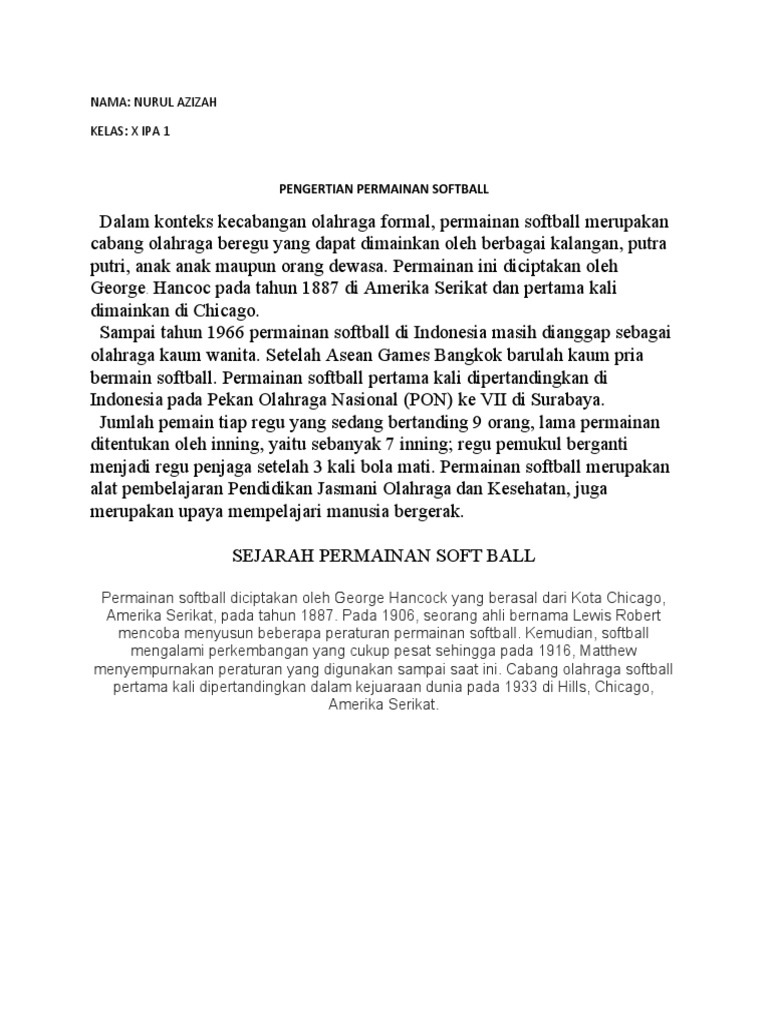 NAMA: NURUL AZIZAH

KELAS: X IPA 1

PENGERTIAN PERMAINAN SOFTBALL

Dalam konteks kecabangan olahraga formal, permainan softball merupakan cabang olahraga beregu yang dapat dimainkan oleh berbagai kalangan, putra putri, anak anak maupun orang dewasa. Permainan ini diciptakan oleh George. Hancoc pada tahun 1887 di Amerika Serikat dan pertama kali dimainkan di Chicago.

Sampai tahun 1966 permainan softball di Indonesia masih dianggap sebagai olahraga kaum wanita. Setelah Asean Games Bangkok barulah kaum pria bermain softball. Permainan softball pertama kali dipertandingkan di Indonesia pada Pekan Olahraga Nasional (PON) ke VII di Surabaya.

Jumlah pemain tiap regu yang sedang bertanding 9 orang, lama permainan ditentukan oleh inning, yaitu sebanyak 7 inning; regu pemukul berganti menjadi regu penjaga setelah 3 kali bola mati. Permainan softball merupakan alat pembelajaran Pendidikan Jasmani Olahraga dan Kesehatan, juga merupakan upaya mempelajari manusia bergerak.

SEJARAH PERMAINAN SOFT BALL

Permainan softball diciptakan oleh George Hancock yang berasal dari Kota Chicago, Amerika Serikat, pada tahun 1887. Pada 1906, seorang ahli bernama Lewis Robert mencoba menyusun beberapa peraturan permainan softball. Kemudian, softball mengalami perkembangan yang cukup pesat sehingga pada 1916, Matthew menyempurnakan peraturan yang digunakan sampai saat ini. Cabang olahraga softball pertama kali dipertandingkan dalam kejuaraan dunia pada 1933 di Hills, Chicago, Amerika Serikat.